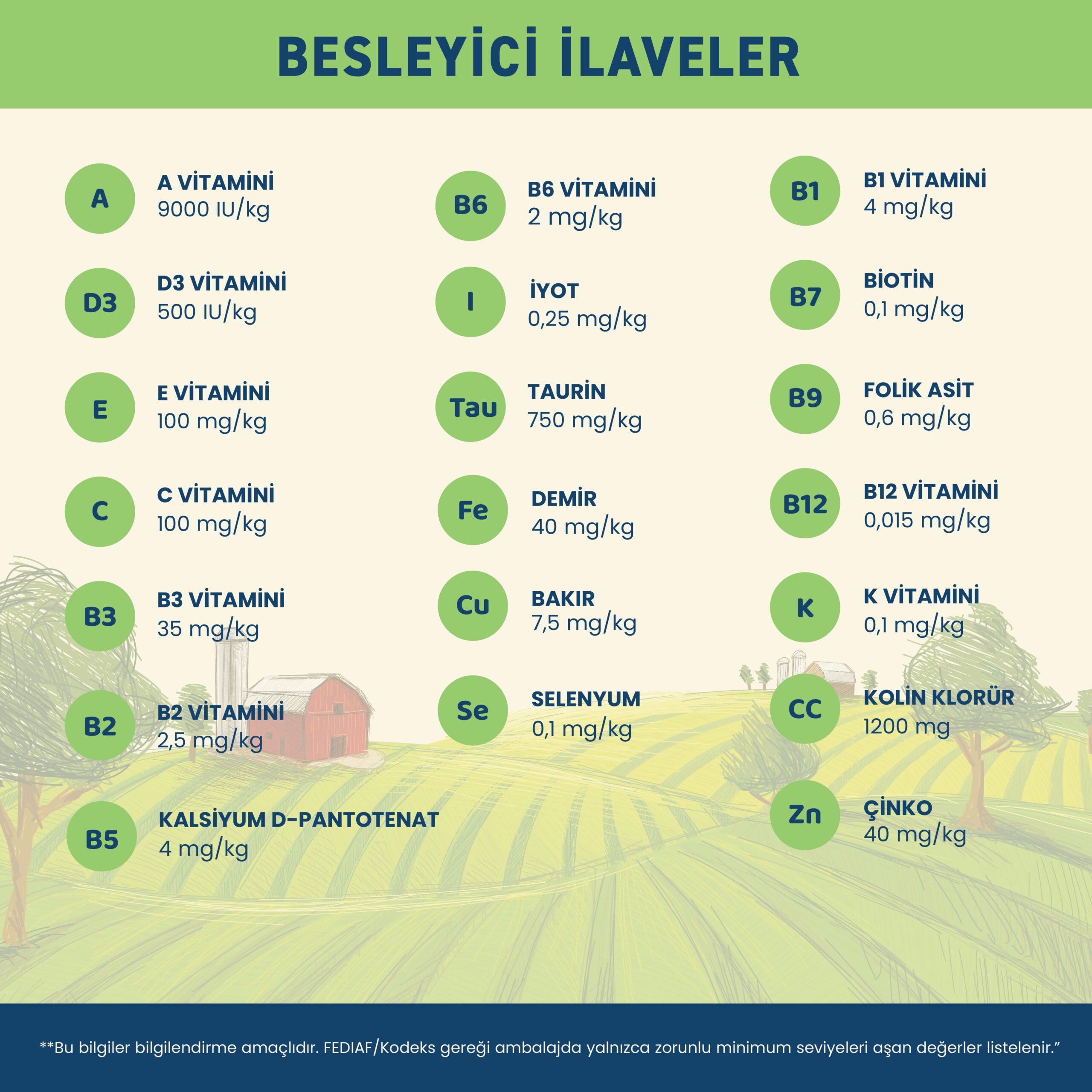 BESLEYİCİ İLAVELER

A
A VİTAMİNİ
9000 IU/kg

D3
D3 VİTAMİNİ
500 IU/kg

E
E VİTAMİNİ
100 mg/kg

C
C VİTAMİNİ
100 mg/kg

B3
B3 VİTAMİNİ
35 mg/kg

B2
B2 VİTAMİNİ
2,5 mg/kg

B5
KALSİYUM D-PANTOTENAT
4 mg/kg

B6
B6 VİTAMİNİ
2 mg/kg

I
İYOT
0,25 mg/kg

Tau
TAURİN
750 mg/kg

Fe
DEMİR
40 mg/kg

Cu
BAKIR
7,5 mg/kg

Se
SELENYUM
0,1 mg/kg

B1
B1 VİTAMİNİ
4 mg/kg

B7
BİOTİN
0,1 mg/kg

B9
FOLİK ASİT
0,6 mg/kg

B12
B12 VİTAMİNİ
0,015 mg/kg

K
K VİTAMİNİ
0,1 mg/kg

CC
KOLİN KLORÜR
1200 mg

Zn
ÇİNKO
40 mg/kg

**Bu bilgiler bilgilendirme amaçlıdır. FEDIAF/Kodeks gereği ambalajda yalnızca zorunlu minimum seviyeleri aşan değerler listelenir.”